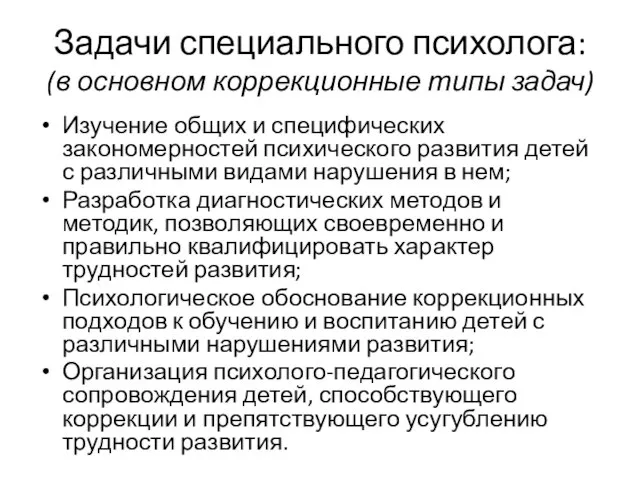 Задачи специального психолога:
(в основном коррекционные типы задач)

• Изучение общих и специфических закономерностей психического развития детей с различными видами нарушения в нем;
• Разработка диагностических методов и методик, позволяющих своевременно и правильно квалифицировать характер трудностей развития;
• Психологическое обоснование коррекционных подходов к обучению и воспитанию детей с различными нарушениями развития;
• Организация психолого-педагогического сопровождения детей, способствующего коррекции и препятствующего усугублению трудности развития.